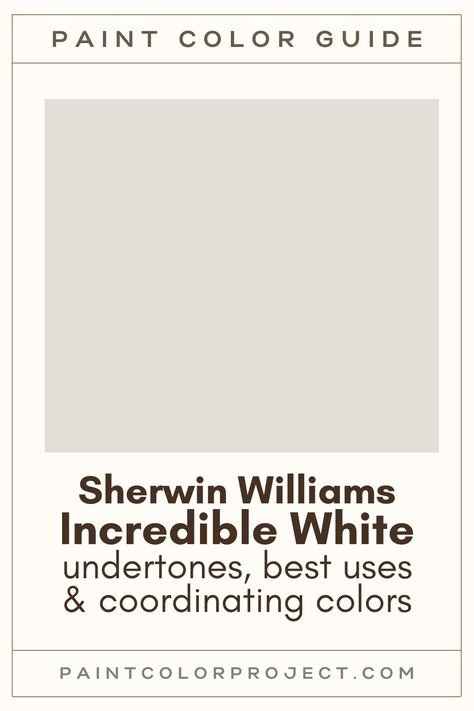 PAINT COLOR GUIDE

Sherwin Williams
Incredible White
undertones, best uses
& coordinating colors

PAINTCOLORPROJECT.COM